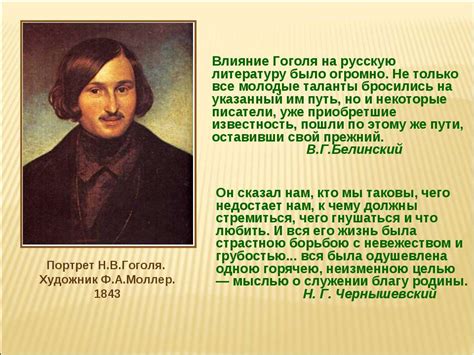 Влияние Гоголя на русскую литературу было огромно. Не только все молодые таланты бросились на указанный им путь, но и некоторые писатели, уже приобретшие известность, пошли по этому же пути, оставивши свой прежний.
В.Г.Белинский

Он сказал нам, кто мы таковы, чего недостает нам, к чему должны стремиться, чего гнушаться и что любить. И вся его жизнь была страстною борьбою с невежеством и грубостью... вся была одушевлена одною горячею, неизменною целью — мыслью о служении благу родины.
Н. Г. Чернышевский

Портрет Н.В.Гоголя.
Художник Ф.А.Моллер.
1843